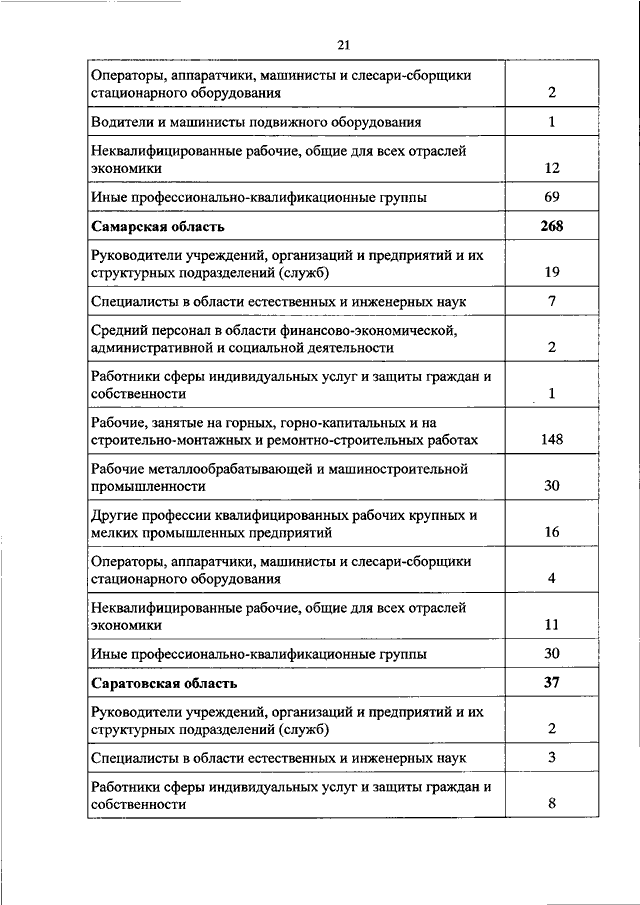 21

| | |
|---|---|
| Операторы, аппаратчики, машинисты и слесари-сборщики стационарного оборудования | 2 |
| Водители и машинисты подвижного оборудования | 1 |
| Неквалифицированные рабочие, общие для всех отраслей экономики | 12 |
| Иные профессионально-квалификационные группы | 69 |
| **Самарская область** | **268** |
| Руководители учреждений, организаций и предприятий и их структурных подразделений (служб) | 19 |
| Специалисты в области естественных и инженерных наук | 7 |
| Средний персонал в области финансово-экономической, административной и социальной деятельности | 2 |
| Работники сферы индивидуальных услуг и защиты граждан и собственности | 1 |
| Рабочие, занятые на горных, горно-капитальных и на строительно-монтажных и ремонтно-строительных работах | 148 |
| Рабочие металлообрабатывающей и машиностроительной промышленности | 30 |
| Другие профессии квалифицированных рабочих крупных и мелких промышленных предприятий | 16 |
| Операторы, аппаратчики, машинисты и слесари-сборщики стационарного оборудования | 4 |
| Неквалифицированные рабочие, общие для всех отраслей экономики | 11 |
| Иные профессионально-квалификационные группы | 30 |
| **Саратовская область** | **37** |
| Руководители учреждений, организаций и предприятий и их структурных подразделений (служб) | 2 |
| Специалисты в области естественных и инженерных наук | 3 |
| Работники сферы индивидуальных услуг и защиты граждан и собственности | 8 |